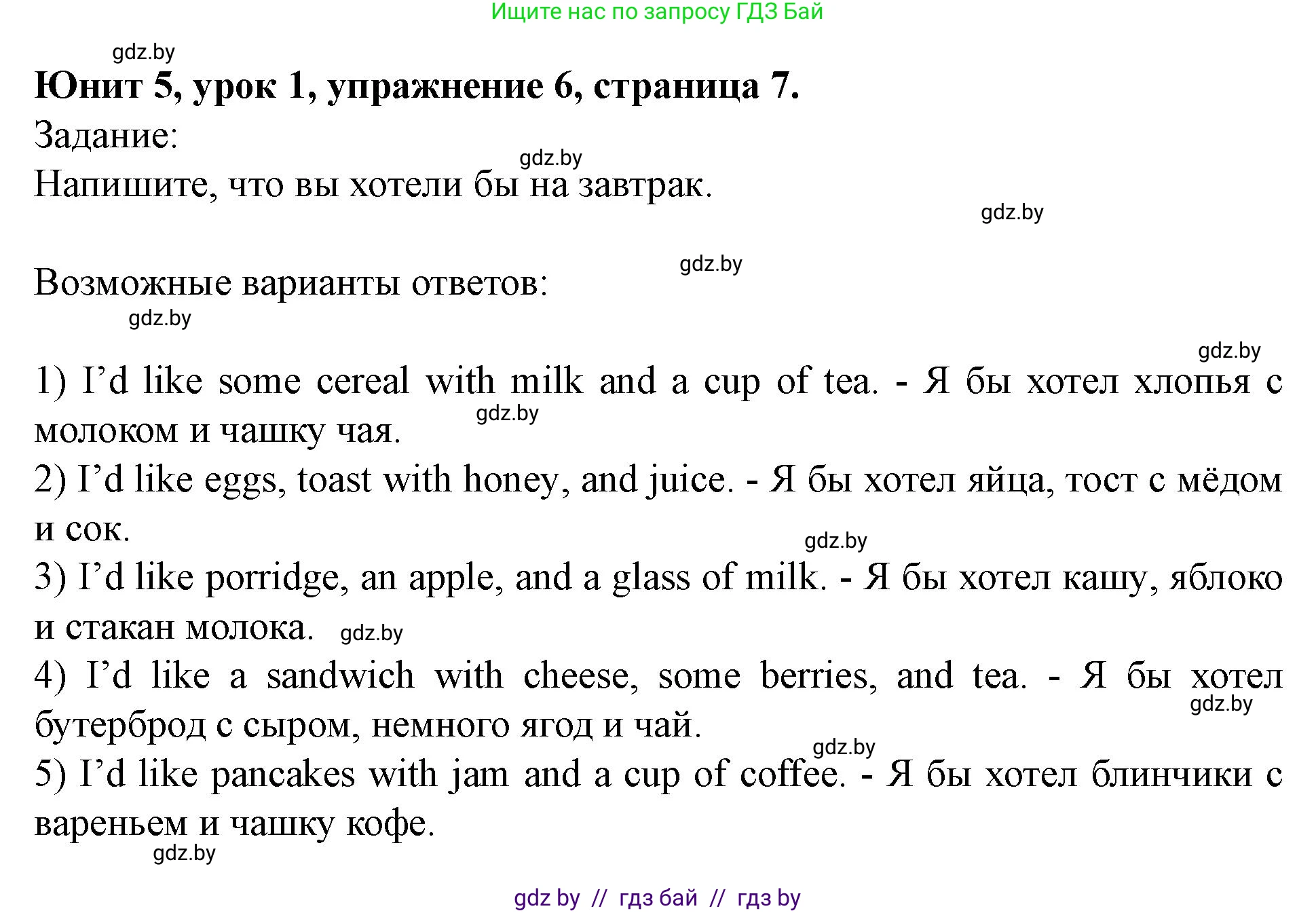 Ищите нас по запросу ГДЗ Бай

gdz.by

**Юнит 5, урок 1, упражнение 6, страница 7.**

Задание:

gdz.by

Напишите, что вы хотели бы на завтрак.

gdz.by

gdz.by

Возможные варианты ответов:

gdz.by

gdz.by

1) I'd like some cereal with milk and a cup of tea. - Я бы хотел хлопья с молоком и чашку чая.

gdz.by

2) I'd like eggs, toast with honey, and juice. - Я бы хотел яйца, тост с мёдом и сок.

gdz.by

3) I'd like porridge, an apple, and a glass of milk. - Я бы хотел кашу, яблоко и стакан молока.

gdz.by

4) I'd like a sandwich with cheese, some berries, and tea. - Я бы хотел бутерброд с сыром, немного ягод и чай.

gdz.by

gdz.by

5) I'd like pancakes with jam and a cup of coffee. - Я бы хотел блинчики с вареньем и чашку кофе.

gdz.by

gdz by // гдз бай // гдз by